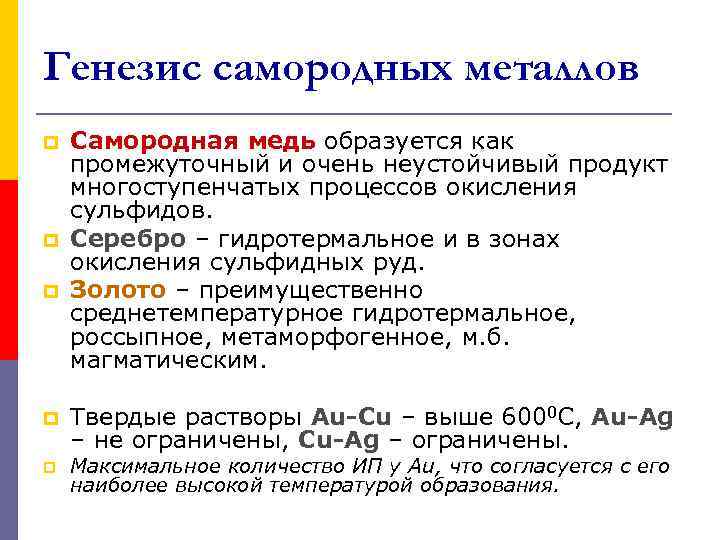 Генезис самородных металлов

Самородная медь образуется как промежуточный и очень неустойчивый продукт многоступенчатых процессов окисления сульфидов.

Серебро – гидротермальное и в зонах окисления сульфидных руд.

Золото – преимущественно среднетемпературное гидротермальное, россыпное, метаморфогенное, м.б. магматическим.

Твердые растворы Au-Cu – выше $600^0$С, Au-Ag – не ограничены, Cu-Ag – ограничены.

Максимальное количество ИП у Au, что согласуется с его наиболее высокой температурой образования.